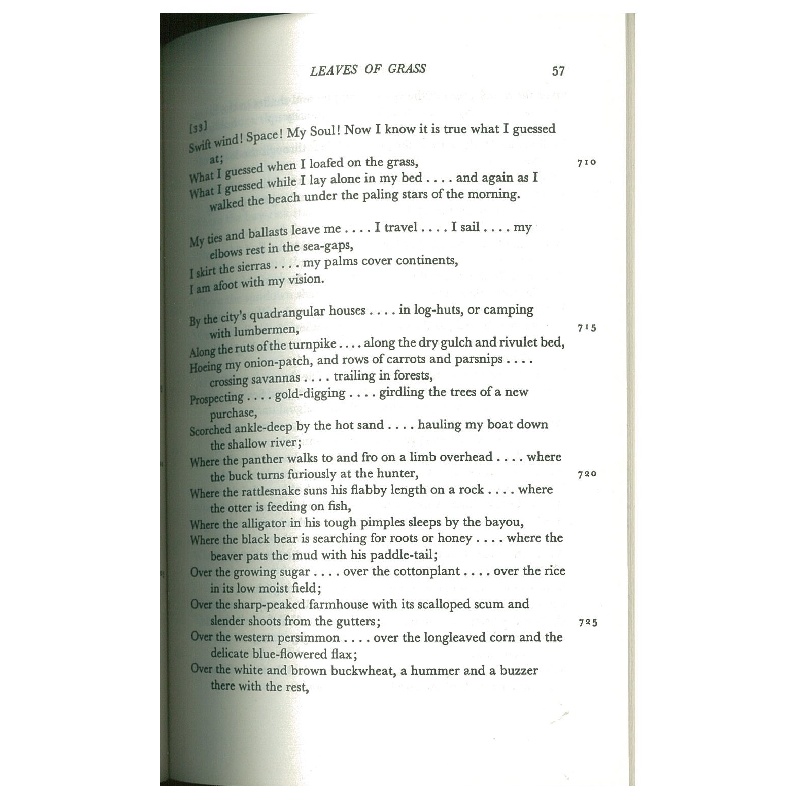 LEAVES OF GRASS 57

[33]
Swift wind! Space! My Soul! Now I know it is true what I guessed at;
What I guessed when I loafed on the grass, 710
What I guessed while I lay alone in my bed . . . . and again as I walked the beach under the paling stars of the morning.

My ties and ballasts leave me . . . . I travel . . . . I sail . . . . my elbows rest in the sea-gaps,
I skirt the sierras . . . . my palms cover continents,
I am afoot with my vision.

By the city's quadrangular houses . . . . in log-huts, or camping with lumbermen, 715
Along the ruts of the turnpike . . . . along the dry gulch and rivulet bed,
Hoeing my onion-patch, and rows of carrots and parsnips . . . . crossing savannas . . . . trailing in forests,
Prospecting . . . . gold-digging . . . . girdling the trees of a new purchase,
Scorched ankle-deep by the hot sand . . . . hauling my boat down the shallow river;
Where the panther walks to and fro on a limb overhead . . . . where the buck turns furiously at the hunter, 720
Where the rattlesnake suns his flabby length on a rock . . . . where the otter is feeding on fish,
Where the alligator in his tough pimples sleeps by the bayou,
Where the black bear is searching for roots or honey . . . . where the beaver pats the mud with his paddle-tail;
Over the growing sugar . . . . over the cottonplant . . . . over the rice in its low moist field;
Over the sharp-peaked farmhouse with its scalloped scum and slender shoots from the gutters; 725
Over the western persimmon . . . . over the longleaved corn and the delicate blue-flowered flax;
Over the white and brown buckwheat, a hummer and a buzzer there with the rest,